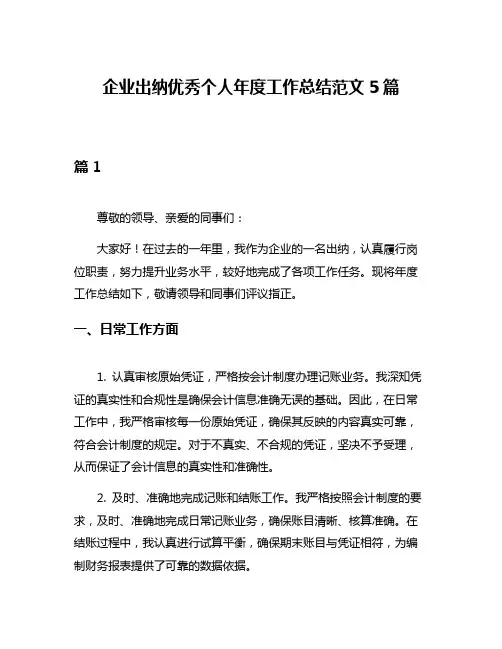 企业出纳优秀个人年度工作总结范文 5 篇

篇 1

尊敬的领导、亲爱的同事们：

大家好！在过去的一年里，我作为企业的一名出纳，认真履行岗位职责，努力提升业务水平，较好地完成了各项工作任务。现将年度工作总结如下，敬请领导和同事们评议指正。

一、日常工作方面

1. 认真审核原始凭证，严格按会计制度办理记账业务。我深知凭证的真实性和合规性是确保会计信息准确无误的基础。因此，在日常工作中，我严格审核每一份原始凭证，确保其反映的内容真实可靠，符合会计制度的规定。对于不真实、不合规的凭证，坚决不予受理，从而保证了会计信息的真实性和准确性。

2. 及时、准确地完成记账和结账工作。我严格按照会计制度的要求，及时、准确地完成日常记账业务，确保账目清晰、核算准确。在结账过程中，我认真进行试算平衡，确保期末账目与凭证相符，为编制财务报表提供了可靠的数据依据。